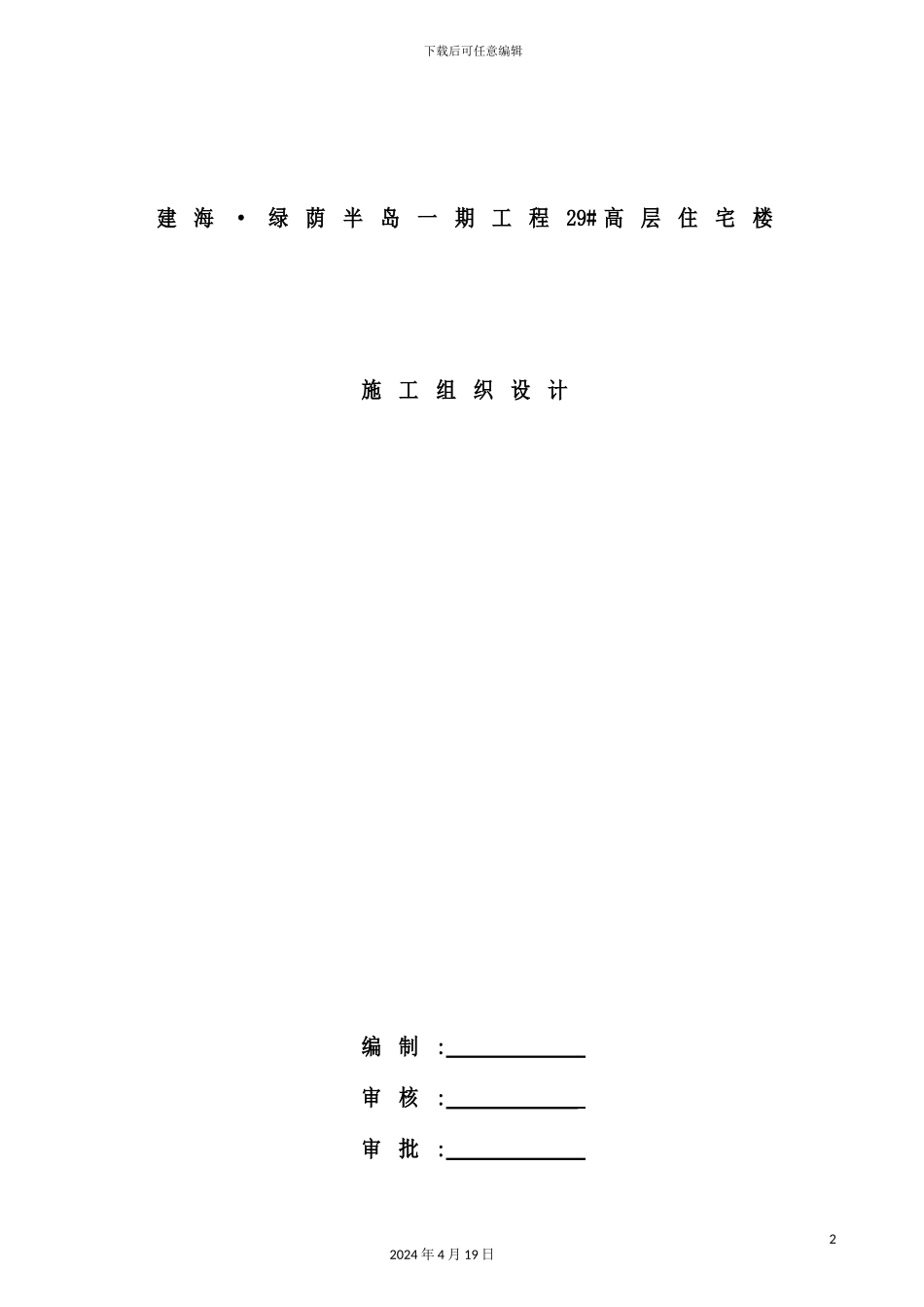 下载后可任意编辑

建海·绿荫半岛一期工程29#高层住宅楼

施工组织设计

编制：

审核：

审批：

2

2024年4月19日